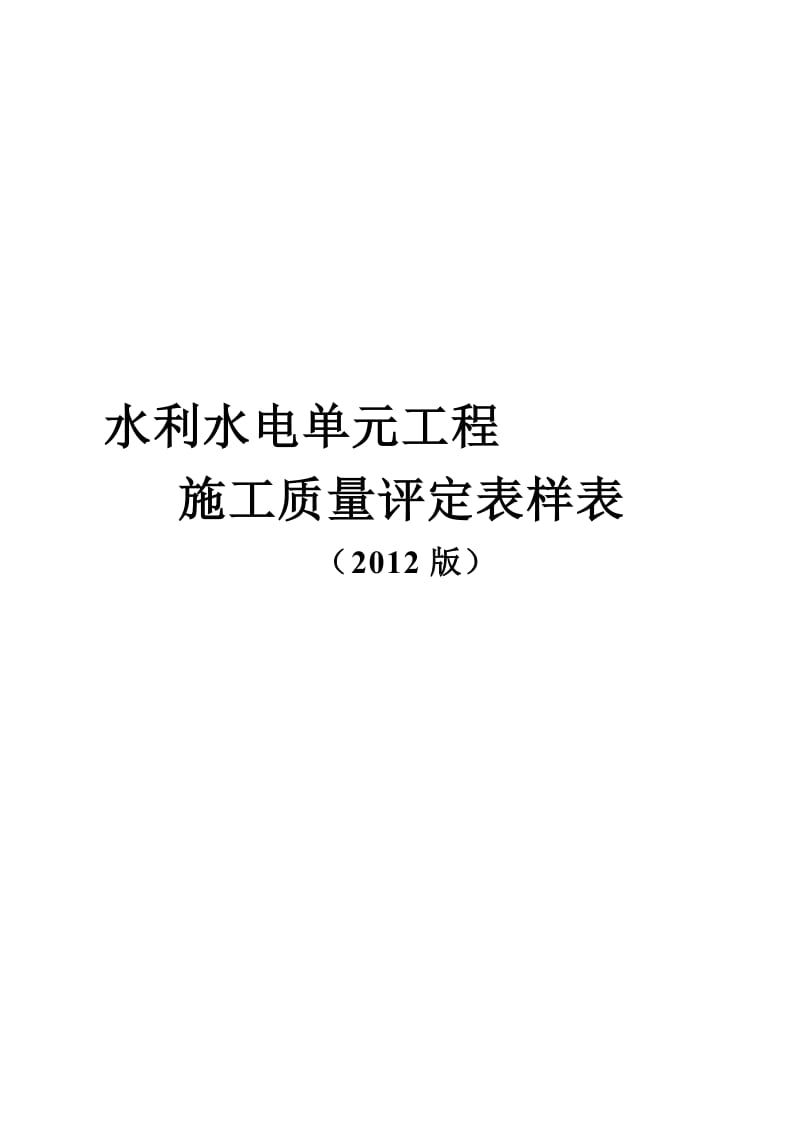 水利水电单元工程

施工质量评定表样表

（2012 版）